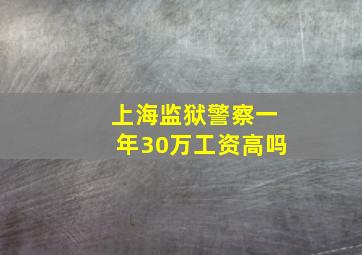 上海监狱警察一年30万工资高吗